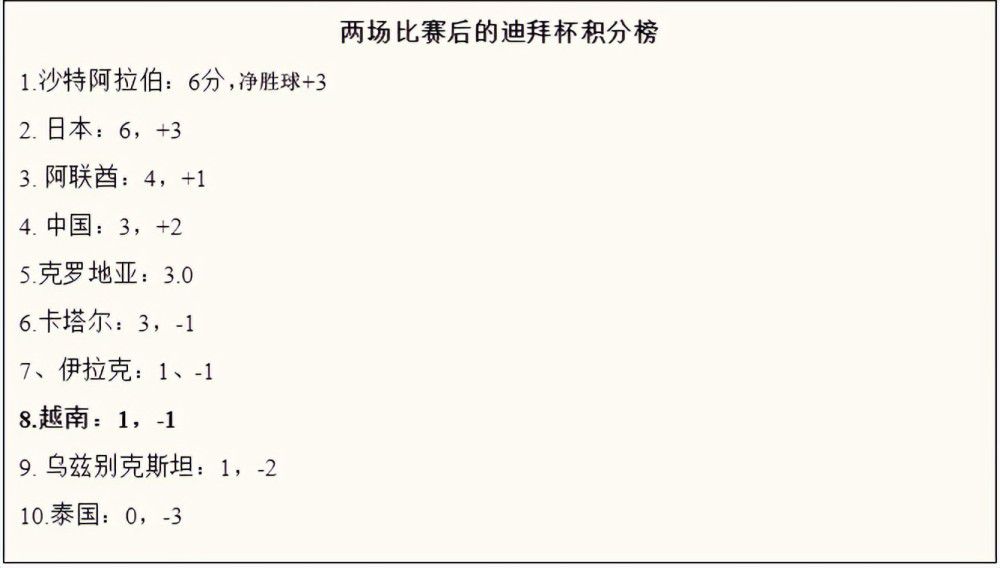 两场比赛后的迪拜杯积分榜

1.沙特阿拉伯：6分，净胜球+3

2. 日本：6，+3

3. 阿联酋：4，+1

4. 中国：3，+2

5.克罗地亚：3.0

6.卡塔尔：3，-1

7、伊拉克：1、-1

8.越南：1，-1

9. 乌兹别克斯坦：1，-2

10.泰国：0，-3